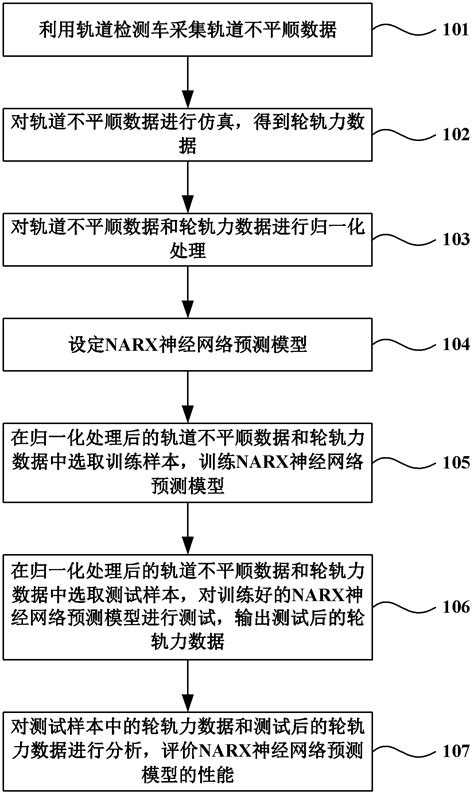 利用轨道检测车采集轨道不平顺数据

101

对轨道不平顺数据进行仿真，得到轮轨力数据

102

对轨道不平顺数据和轮轨力数据进行归一化处理

103

设定NARX神经网络预测模型

104

在归一化处理后的轨道不平顺数据和轮轨力数据中选取训练样本，训练NARX神经网络预测模型

105

在归一化处理后的轨道不平顺数据和轮轨力数据中选取测试样本，对训练好的NARX神经网络预测模型进行测试，输出测试后的轮轨力数据

106

对测试样本中的轮轨力数据和测试后的轮轨力数据进行分析，评价NARX神经网络预测模型的性能

107